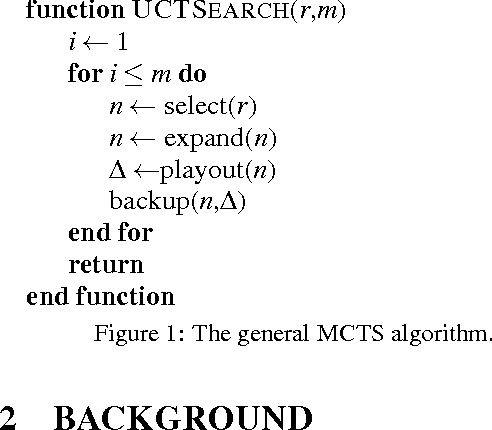 function UCTSEARCH($r$,$m$)
$i \leftarrow 1$
for $i \leq m$ do
$n \leftarrow$ select($r$)
$n \leftarrow$ expand($n$)
$\Delta \leftarrow$playout($n$)
backup($n$,$\Delta$)
end for
return
end function

Figure 1: The general MCTS algorithm.

2 BACKGROUND